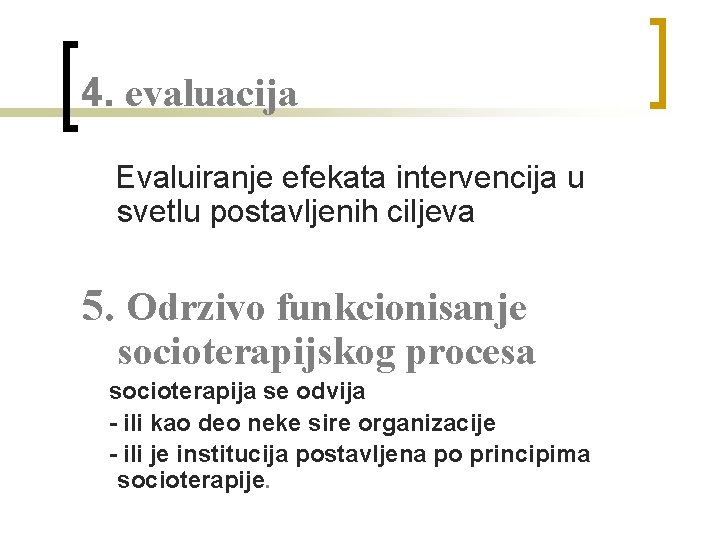 4. evaluacija

Evaluiranje efekata intervencija u svetlu postavljenih ciljeva

5. Odrzivo funkcionisanje socioterapijskog procesa

socioterapija se odvija

- ili kao deo neke sire organizacije
- ili je institucija postavljena po principima socioterapije.